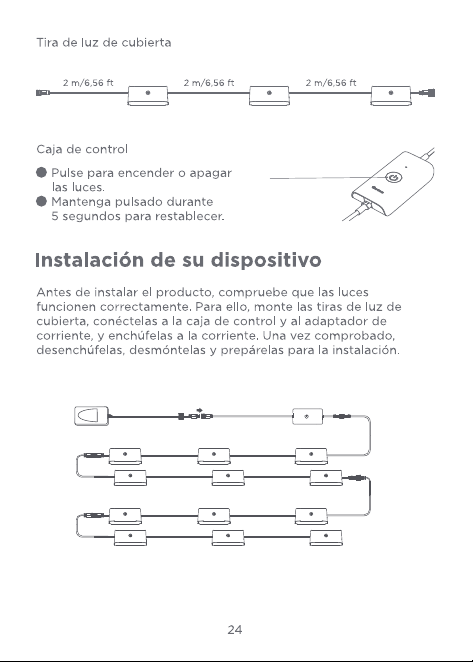 Tira de luz de cubierta

2 m/6,56 ft 2 m/6,56 ft 2 m/6,56 ft

Caja de control

● Pulse para encender o apagar las luces.
● Mantenga pulsado durante 5 segundos para restablecer.

Instalación de su dispositivo

Antes de instalar el producto, compruebe que las luces funcionen correctamente. Para ello, monte las tiras de luz de cubierta, conéctelas a la caja de control y al adaptador de corriente, y enchúfelas a la corriente. Una vez comprobado, desenchúfelas, desmóntelas y prepárelas para la instalación.

24